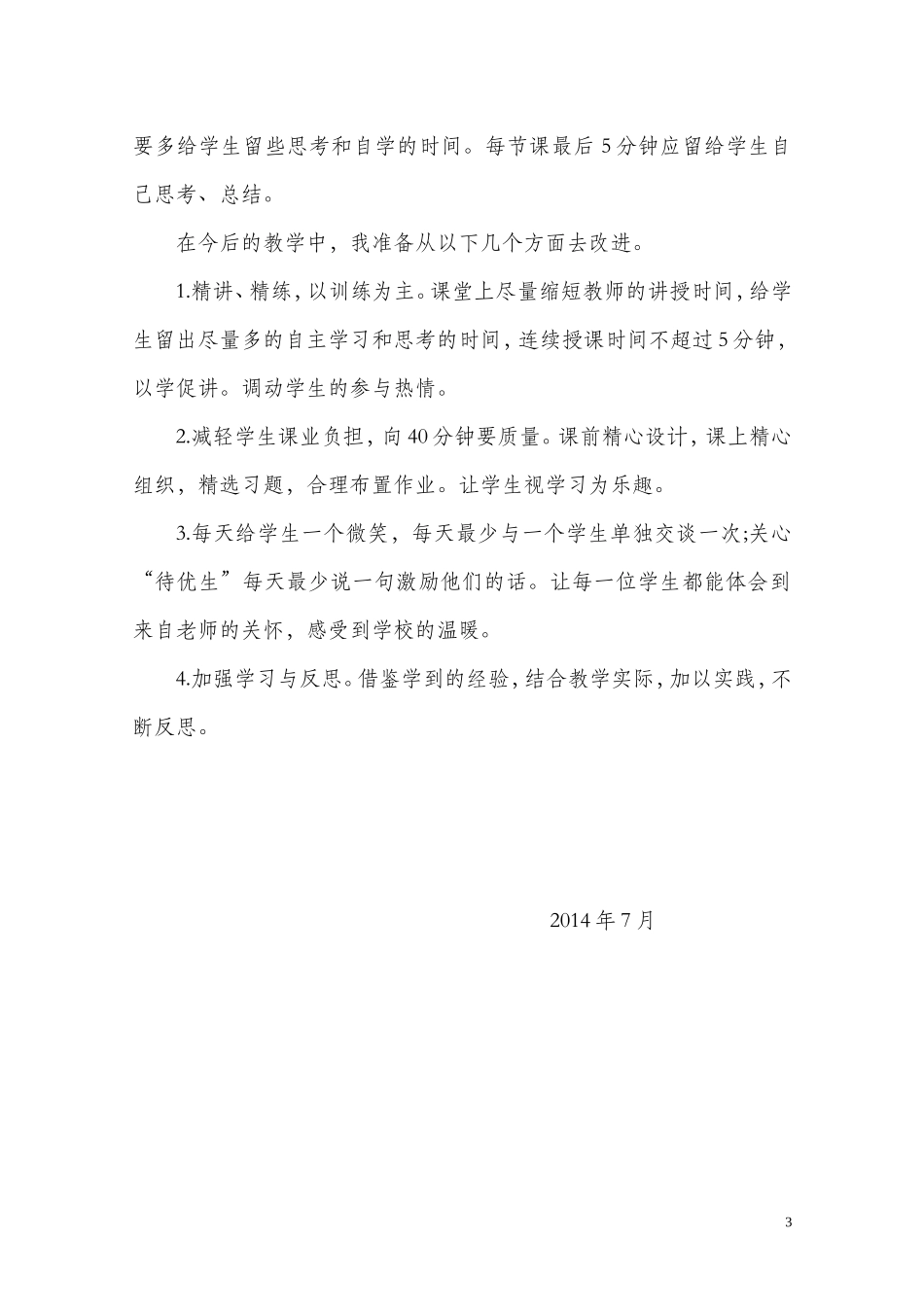 要多给学生留些思考和自学的时间。每节课最后5分钟应留给学生自己思考、总结。

在今后的教学中，我准备从以下几个方面去改进。

1.精讲、精练，以训练为主。课堂上尽量缩短教师的讲授时间，给学生留出尽量多的自主学习和思考的时间，连续授课时间不超过5分钟，以学促讲。调动学生的参与热情。

2.减轻学生课业负担，向40分钟要质量。课前精心设计，课上精心组织，精选习题，合理布置作业。让学生视学习为乐趣。

3.每天给学生一个微笑，每天最少与一个学生单独交谈一次;关心“待优生”每天最少说一句激励他们的话。让每一位学生都能体会到来自老师的关怀，感受到学校的温暖。

4.加强学习与反思。借鉴学到的经验，结合教学实际，加以实践，不断反思。

2014年7月

3